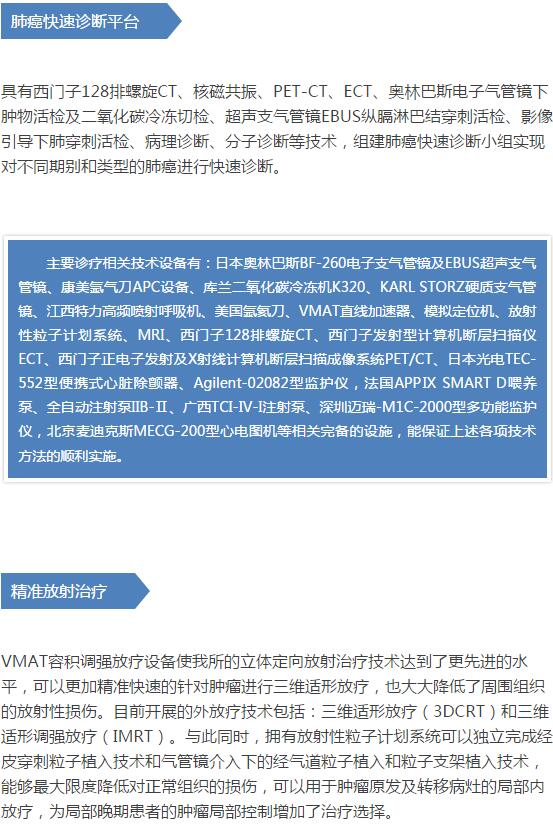 肺癌快速诊断平台

具有西门子128排螺旋CT、核磁共振、PET-CT、ECT、奥林巴斯电子气管镜下肿物活检及二氧化碳冷冻切检、超声支气管镜EBUS纵膈淋巴结穿刺活检、影像引导下肺穿刺活检、病理诊断、分子诊断等技术，组建肺癌快速诊断小组实现对不同期别和类型的肺癌进行快速诊断。

主要诊疗相关技术设备有：日本奥林巴斯BF-260电子支气管镜及EBUS超声支气管镜、康美氩气刀APC设备、库兰二氧化碳冷冻机K320、KARL STORZ硬质支气管镜、江西特力高频喷射呼吸机、美国氩氦刀、VMAT直线加速器、模拟定位机、放射性粒子计划系统、MRI、西门子128排螺旋CT、西门子发射型计算机断层扫描仪ECT、西门子正电子发射及X射线计算机断层扫描成像系统PET/CT、日本光电TEC-552型便携式心脏除颤器、Agilent-02082型监护仪，法国APPIX SMART D喂养泵、全自动注射泵IIB-II、广西TCI-IV-I注射泵、深圳迈瑞-M1C-2000型多功能监护仪，北京麦迪克斯MECG-200型心电图机等相关完备的设施，能保证上述各项技术方法的顺利实施。

精准放射治疗

VMAT容积调强放疗设备使我所的立体定向放射治疗技术达到了更先进的水平，可以更加精准快速的针对肿瘤进行三维适形放疗，也大大降低了周围组织的放射性损伤。目前开展的外放疗技术包括：三维适形放疗（3DCRT）和三维适形调强放疗（IMRT）。与此同时，拥有放射性粒子计划系统可以独立完成经皮穿刺粒子植入技术和气管镜介入下的经气道粒子植入和粒子支架植入技术，能够最大限度降低对正常组织的损伤，可以用于肿瘤原发及转移病灶的局部内放疗，为局部晚期患者的肿瘤局部控制增加了治疗选择。